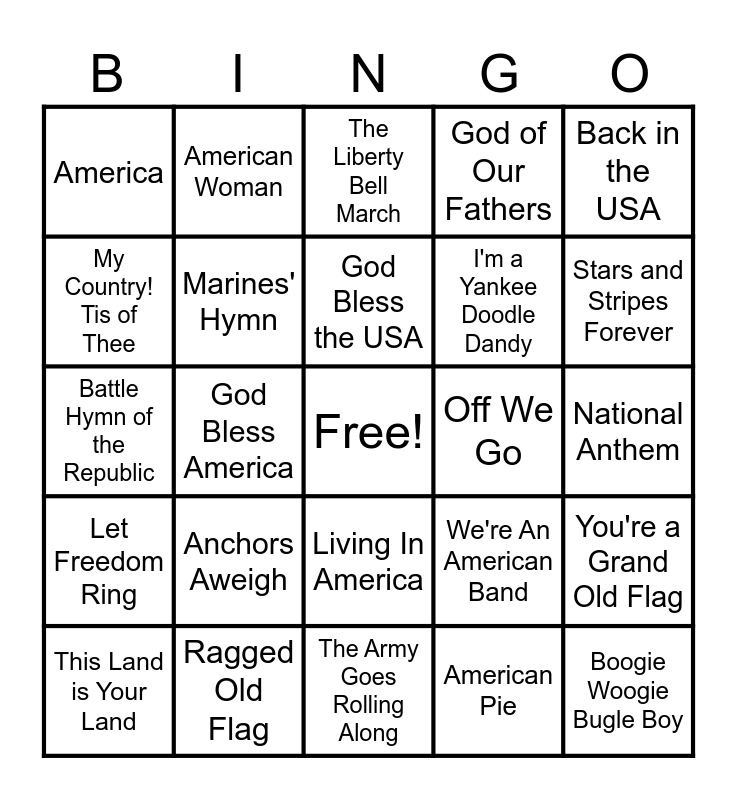 | B | I | N | G | O |
|---|---|---|---|---|
| America | American Woman | The Liberty Bell March | God of Our Fathers | Back in the USA |
| My Country! Tis of Thee | Marines' Hymn | God Bless the USA | I'm a Yankee Doodle Dandy | Stars and Stripes Forever |
| Battle Hymn of the Republic | God Bless America | Free! | Off We Go | National Anthem |
| Let Freedom Ring | Anchors Aweigh | Living In America | We're An American Band | You're a Grand Old Flag |
| This Land is Your Land | Ragged Old Flag | The Army Goes Rolling Along | American Pie | Boogie Woogie Bugle Boy |